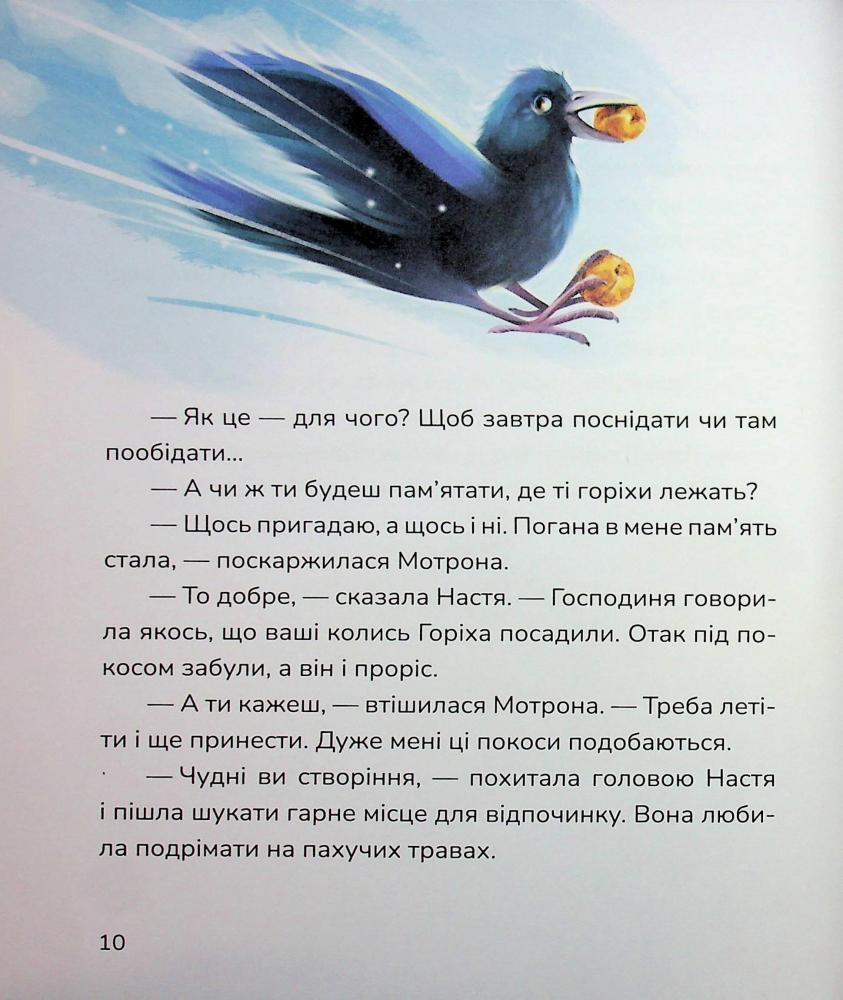 — Як це — для чого? Щоб завтра поснідати чи там пообідати...

— А чи ж ти будеш пам'ятати, де ті горіхи лежать?

— Щось пригадаю, а щось і ні. Погана в мене пам'ять стала, — поскаржилася Мотрона.

— То добре, — сказала Настя. — Господиня говорила якось, що ваші колись Горіха посадили. Отак під покосом забули, а він і проріс.

— А ти кажеш, — втішилася Мотрона. — Треба летіти і ще принести. Дуже мені ці покоси подобаються.

— Чудні ви створіння, — похитала головою Настя і пішла шукати гарне місце для відпочинку. Вона любила подрімати на пахучих травах.

10